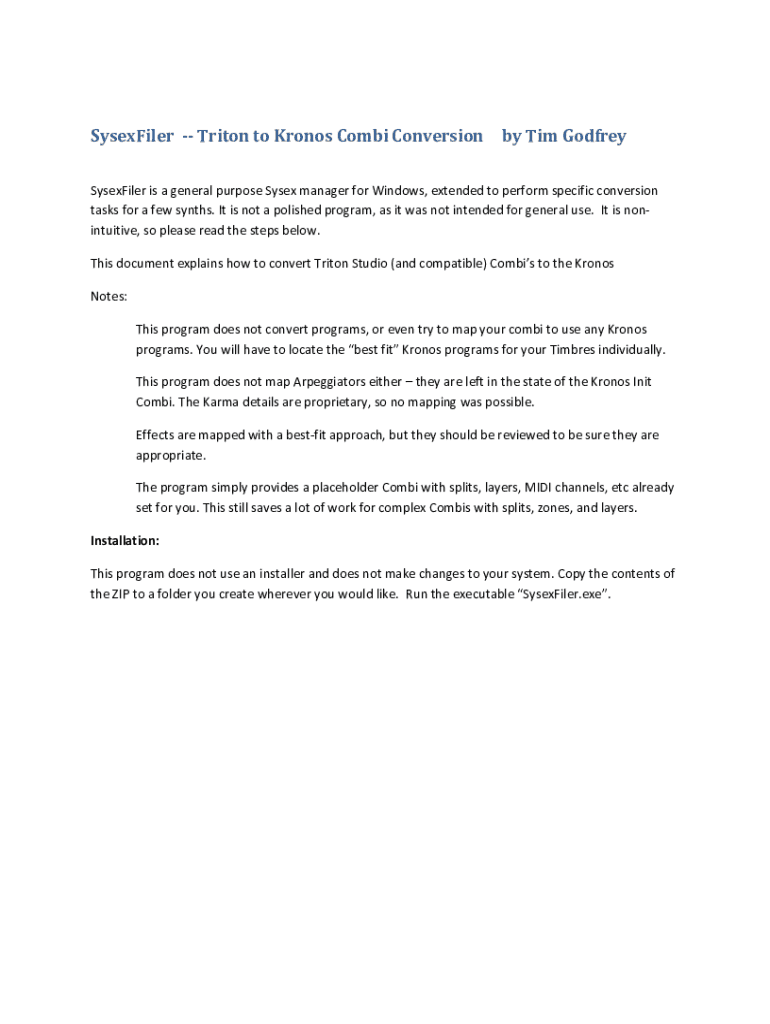 SysexFiler -- Triton to Kronos Combi Conversion by Tim Godfrey

SysexFiler is a general purpose Sysex manager for Windows, extended to perform specific conversion tasks for a few synths. It is not a polished program, as it was not intended for general use. It is non-intuitive, so please read the steps below.

This document explains how to convert Triton Studio (and compatible) Combi's to the Kronos

Notes:

This program does not convert programs, or even try to map your combi to use any Kronos programs. You will have to locate the "best fit" Kronos programs for your Timbres individually.

This program does not map Arpeggiators either – they are left in the state of the Kronos Init Combi. The Karma details are proprietary, so no mapping was possible.

Effects are mapped with a best-fit approach, but they should be reviewed to be sure they are appropriate.

The program simply provides a placeholder Combi with splits, layers, MIDI channels, etc already set for you. This still saves a lot of work for complex Combis with splits, zones, and layers.

Installation:

This program does not use an installer and does not make changes to your system. Copy the contents of the ZIP to a folder you create wherever you would like. Run the executable "SysexFiler.exe".